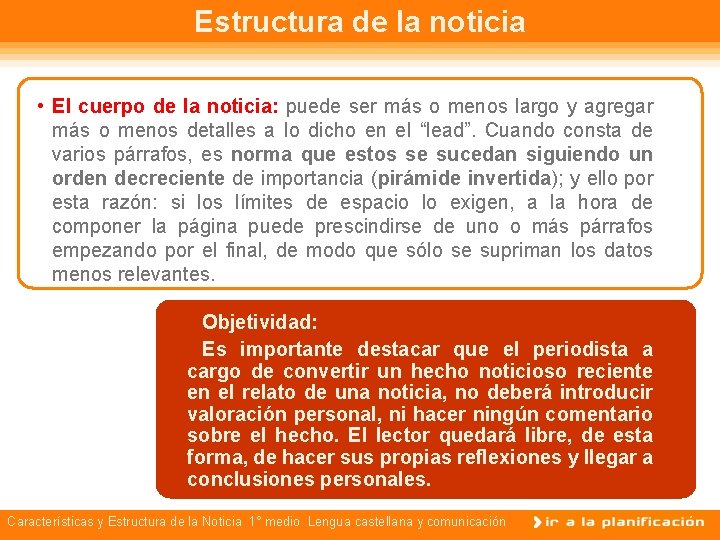 Estructura de la noticia

• El cuerpo de la noticia: puede ser más o menos largo y agregar más o menos detalles a lo dicho en el “lead”. Cuando consta de varios párrafos, es norma que estos se sucedan siguiendo un orden decreciente de importancia (pirámide invertida); y ello por esta razón: si los límites de espacio lo exigen, a la hora de componer la página puede prescindirse de uno o más párrafos empezando por el final, de modo que sólo se supriman los datos menos relevantes.

Objetividad:
Es importante destacar que el periodista a cargo de convertir un hecho noticioso reciente en el relato de una noticia, no deberá introducir valoración personal, ni hacer ningún comentario sobre el hecho. El lector quedará libre, de esta forma, de hacer sus propias reflexiones y llegar a conclusiones personales.

Características y Estructura de la Noticia 1° medio Lengua castellana y comunicación

ir a la planificación